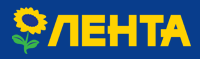 ЛЕНТА